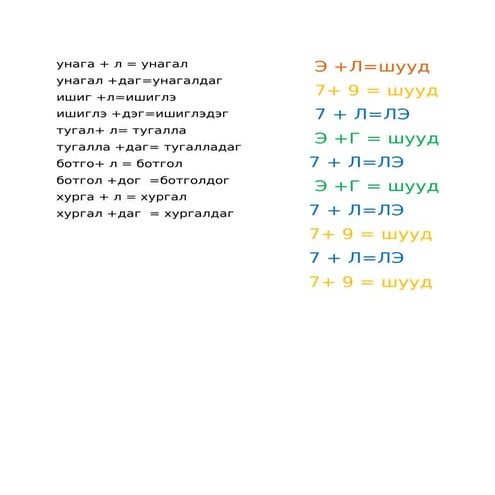 унага + л = унагал
унагал +даг=унагалдаг
ишиг +л=ишиглэ
ишиглэ +дэг=ишиглэдэг
тугал+ л= тугалла
тугалла +даг= тугалладаг
ботго+ л = ботгол
ботгол +дог =ботголдог
хурга + л = хургал
хургал +даг = хургалдаг

Э +Л=шууд
7+ 9 = шууд
7 + Л=ЛЭ
Э +Г = шууд
7 + Л=ЛЭ
Э +Г = шууд
7 + Л=ЛЭ
7+ 9 = шууд
7 + Л=ЛЭ
7+ 9 = шууд